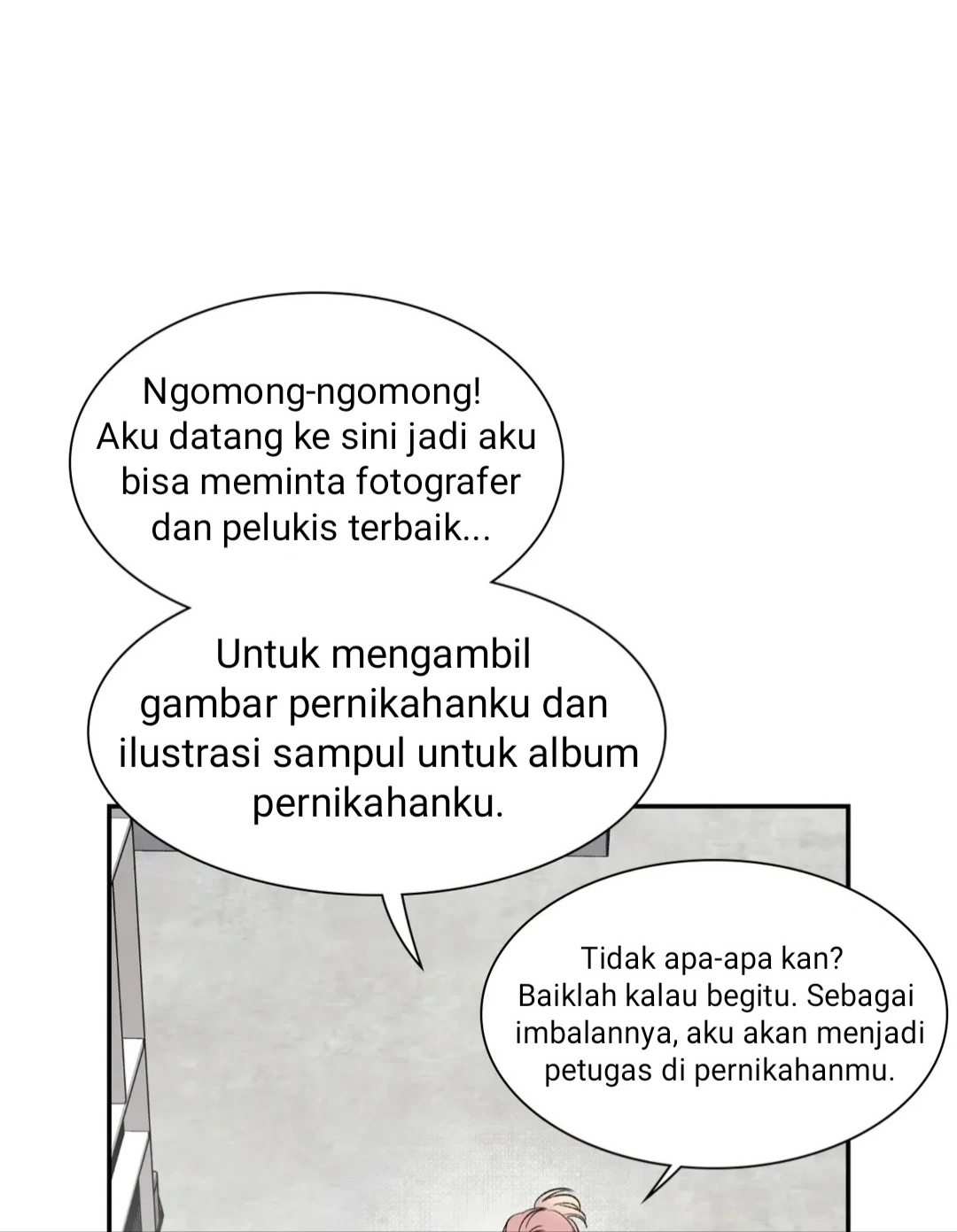 Ngomong-ngomong! Aku datang ke sini jadi aku bisa meminta fotografer dan pelukis terbaik...

Untuk mengambil gambar pernikahanku dan ilustrasi sampul untuk album pernikahanku.

Tidak apa-apa kan? Baiklah kalau begitu. Sebagai imbalannya, aku akan menjadi petugas di pernikahanmu.